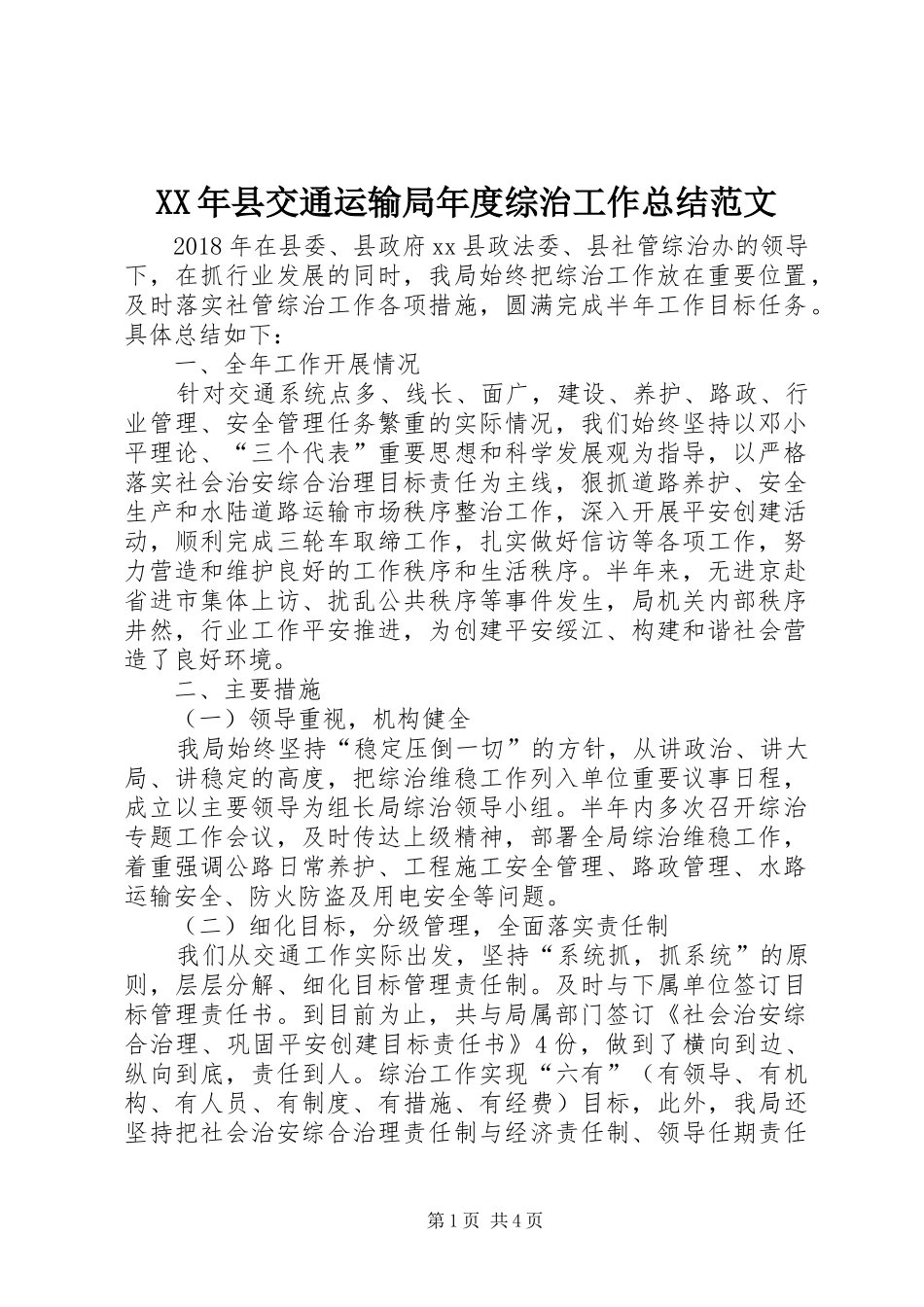 XX年县交通运输局年度综治工作总结范文

2018年在县委、县政府xx县政法委、县社管综治办的领导下，在抓行业发展的同时，我局始终把综治工作放在重要位置，及时落实社管综治工作各项措施，圆满完成半年工作目标任务。具体总结如下：

一、全年工作开展情况

针对交通系统点多、线长、面广，建设、养护、路政、行业管理、安全管理任务繁重的实际情况，我们始终坚持以邓小平理论、“三个代表”重要思想和科学发展观为指导，以严格落实社会治安综合治理目标责任为主线，狠抓道路养护、安全生产和水陆道路运输市场秩序整治工作，深入开展平安创建活动，顺利完成三轮车取缔工作，扎实做好信访等各项工作，努力营造和维护良好的工作秩序和生活秩序。半年来，无进京赴省进市集体上访、扰乱公共秩序等事件发生，局机关内部秩序井然，行业工作平安推进，为创建平安绥江、构建和谐社会营造了良好环境。

二、主要措施

（一）领导重视，机构健全

我局始终坚持“稳定压倒一切”的方针，从讲政治、讲大局、讲稳定的高度，把综治维稳工作列入单位重要议事日程，成立以主要领导为组长局综治领导小组。半年内多次召开综治专题工作会议，及时传达上级精神，部署全局综治维稳工作，着重强调公路日常养护、工程施工安全管理、路政管理、水路运输安全、防火防盗及用电安全等问题。

（二）细化目标，分级管理，全面落实责任制

我们从交通工作实际出发，坚持“系统抓，抓系统”的原则，层层分解、细化目标管理责任制。及时与下属单位签订目标管理责任书。到目前为止，共与局属部门签订《社会治安综合治理、巩固平安创建目标责任书》4份，做到了横向到边、纵向到底，责任到人。综治工作实现“六有”（有领导、有机构、有人员、有制度、有措施、有经费）目标，此外，我局还坚持把社会治安综合治理责任制与经济责任制、领导任期责任

第1页 共4页